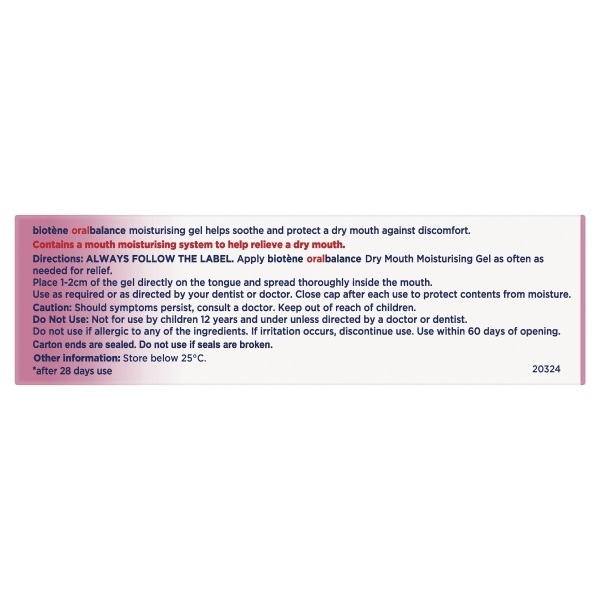 biotène oralbalance moisturising gel helps soothe and protect a dry mouth against discomfort.

Contains a mouth moisturising system to help relieve a dry mouth.

Directions: ALWAYS FOLLOW THE LABEL. Apply biotène oralbalance Dry Mouth Moisturising Gel as often as needed for relief.
Place 1-2cm of the gel directly on the tongue and spread thoroughly inside the mouth.
Use as required or as directed by your dentist or doctor. Close cap after each use to protect contents from moisture.
Caution: Should symptoms persist, consult a doctor. Keep out of reach of children.
Do Not Use: Not for use by children 12 years and under unless directed by a doctor or dentist.
Do not use if allergic to any of the ingredients. If irritation occurs, discontinue use. Use within 60 days of opening.
Carton ends are sealed. Do not use if seals are broken.
Other information: Store below 25°C.
*after 28 days use

20324